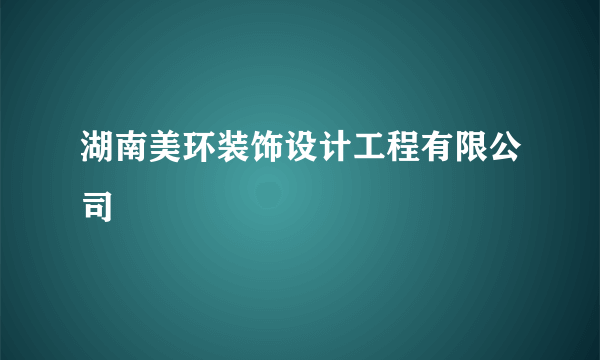 湖南美环装饰设计工程有限公司